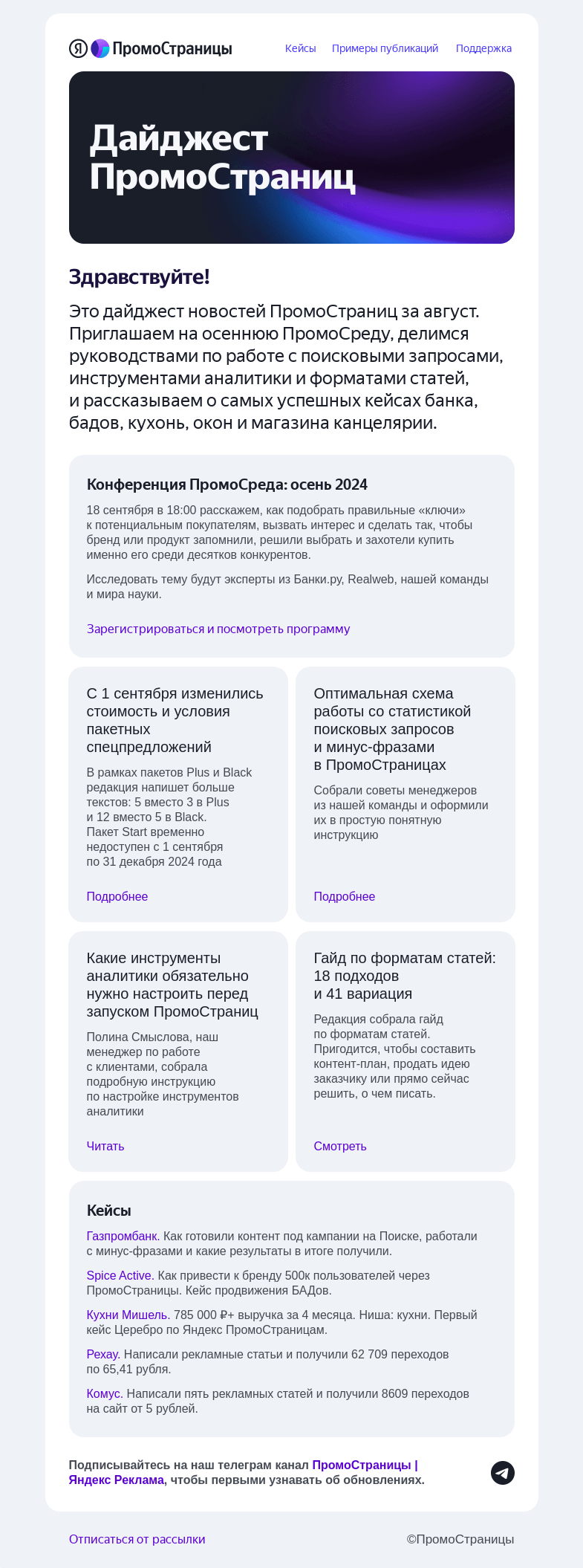 Я ПромоСтраницы

Кейсы Примеры публикаций Поддержка

Дайджест ПромоСтраниц

Здравствуйте!

Это дайджест новостей ПромоСтраниц за август. Приглашаем на осеннюю ПромоСреду, делимся руководствами по работе с поисковыми запросами, инструментами аналитики и форматами статей, и рассказываем о самых успешных кейсах банка, бадов, кухонь, окон и магазина канцелярии.

Конференция ПромоСреда: осень 2024

18 сентября в 18:00 расскажем, как подобрать правильные «ключи» к потенциальным покупателям, вызвать интерес и сделать так, чтобы бренд или продукт запомнили, решили выбрать и захотели купить именно его среди десятков конкурентов.

Исследовать тему будут эксперты из Банки.ру, Realweb, нашей команды и мира науки.

Зарегистрироваться и посмотреть программу

С 1 сентября изменились стоимость и условия пакетных спецпредложений

В рамках пакетов Plus и Black редакция напишет больше текстов: 5 вместо 3 в Plus и 12 вместо 5 в Black. Пакет Start временно недоступен с 1 сентября по 31 декабря 2024 года

Подробнее

Оптимальная схема работы со статистикой поисковых запросов и минус-фразами в ПромоСтраницах

Собрали советы менеджеров из нашей команды и оформили их в простую понятную инструкцию

Подробнее

Какие инструменты аналитики обязательно нужно настроить перед запуском ПромоСтраниц

Полина Смыслова, наш менеджер по работе с клиентами, собрала подробную инструкцию по настройке инструментов аналитики

Читать

Гайд по форматам статей: 18 подходов и 41 вариация

Редакция собрала гайд по форматам статей. Пригодится, чтобы составить контент-план, продать идею заказчику или прямо сейчас решить, о чем писать.

Смотреть

Кейсы

Газпромбанк. Как готовили контент под кампании на Поиске, работали с минус-фразами и какие результаты в итоге получили.

Spice Active. Как привести к бренду 500к пользователей через ПромоСтраницы. Кейс продвижения БАДов.

Кухни Мишель. 785 000 ₽+ выручка за 4 месяца. Ниша: кухни. Первый кейс Церебро по Яндекс ПромоСтраницам.

Рехау. Написали рекламные статьи и получили 62 709 переходов по 65,41 рубля.

Комус. Написали пять рекламных статей и получили 8609 переходов на сайт от 5 рублей.

Подписывайтесь на наш телеграм канал ПромоСтраницы | Яндекс Реклама, чтобы первыми узнавать об обновлениях.

Отписаться от рассылки ©ПромоСтраницы